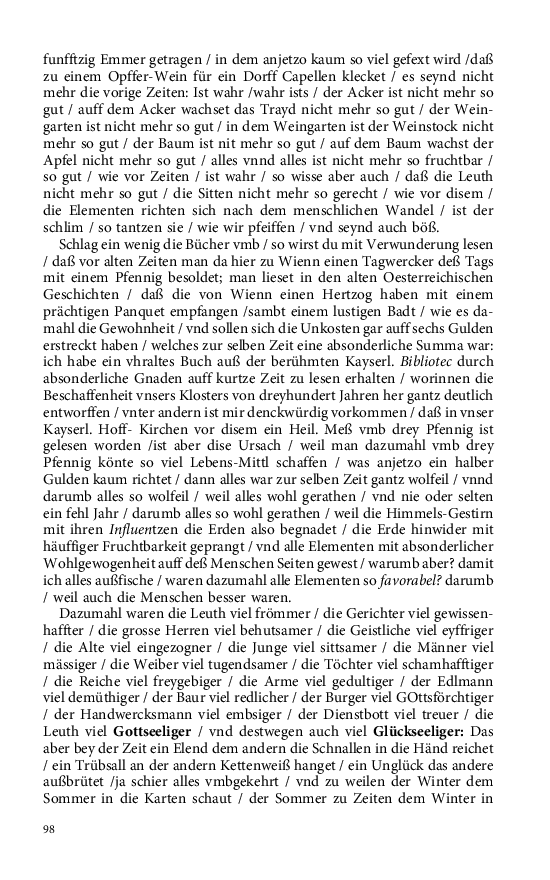 funfftzig Emmer getragen / in dem anjetzo kaum so viel gefext wird /daß zu einem Opffer-Wein für ein Dorff Capellen klecket / es seynd nicht mehr die vorige Zeiten: Ist wahr /wahr ists / der Acker ist nicht mehr so gut / auff dem Acker wachset das Trayd nicht mehr so gut / der Weingarten ist nicht mehr so gut / in dem Weingarten ist der Weinstock nicht mehr so gut / der Baum ist nit mehr so gut / auf dem Baum wachst der Apfel nicht mehr so gut / alles vnnd alles ist nicht mehr so fruchtbar / so gut / wie vor Zeiten / ist wahr / so wisse aber auch / daß die Leuth nicht mehr so gut / die Sitten nicht mehr so gerecht / wie vor disem / die Elementen richten sich nach dem menschlichen Wandel / ist der schlim / so tantzen sie / wie wir pfeiffen / vnd seynd auch böß.

Schlag ein wenig die Bücher vmb / so wirst du mit Verwunderung lesen / daß vor alten Zeiten man da hier zu Wienn einen Tagwercker deß Tags mit einem Pfennig besoldet; man lieset in den alten Oesterreichischen Geschichten / daß die von Wienn einen Hertzog haben mit einem prächtigen Panquet empfangen /sambt einem lustigen Badt / wie es damahl die Gewohnheit / vnd sollen sich die Unkosten gar auff sechs Gulden erstreckt haben / welches zur selben Zeit eine absonderliche Summa war: ich habe ein vhraltes Buch auß der berühmten Kayserl. Bibliotec durch absonderliche Gnaden auff kurtze Zeit zu lesen erhalten / worinnen die Beschaffenheit vnsers Klosters von dreyhundert Jahren her gantz deutlich entworffen / vnter andern ist mir denckwürdig vorkommen / daß in vnser Kayserl. Hoff- Kirchen vor disem ein Heil. Meß vmb drey Pfennig ist gelesen worden /ist aber dise Ursach / weil man dazumahl vmb drey Pfennig könte so viel Lebens-Mittl schaffen / was anjetzo ein halber Gulden kaum richtet / dann alles war zur selben Zeit gantz wolfeil / vnnd darumb alles so wolfeil / weil alles wohl gerathen / vnd nie oder selten ein fehl Jahr / darumb alles so wohl gerathen / weil die Himmels-Gestirn mit ihren Influentzen die Erden also begnadet / die Erde hinwider mit häuffiger Fruchtbarkeit geprangt / vnd alle Elementen mit absonderlicher Wohlgewogenheit auff deß Menschen Seiten gewest / warumb aber? damit ich alles außfische / waren dazumahl alle Elementen so favorabel? darumb / weil auch die Menschen besser waren.

Dazumahl waren die Leuth viel frömmer / die Gerichter viel gewissenhaffter / die grosse Herren viel behutsamer / die Geistliche viel eyffriger / die Alte viel eingezogner / die Junge viel sittsamer / die Männer viel mässiger / die Weiber viel tugendsamer / die Töchter viel schamhafftiger / die Reiche viel freygebiger / die Arme viel gedultiger / der Edlmann viel demüthiger / der Baur viel redlicher / der Burger viel GOttsförchtiger / der Handwercksmann viel embsiger / der Dienstbott viel treuer / die Leuth viel Gottseeliger / vnd destwegen auch viel Glückseeliger: Das aber bey der Zeit ein Elend dem andern die Schnallen in die Händ reichet / ein Trübsall an der andern Kettenweiß hanget / ein Unglück das andere außbrütet /ja schier alles vmbgekehrt / vnd zu weilen der Winter dem Sommer in die Karten schaut / der Sommer zu Zeiten dem Winter in

98